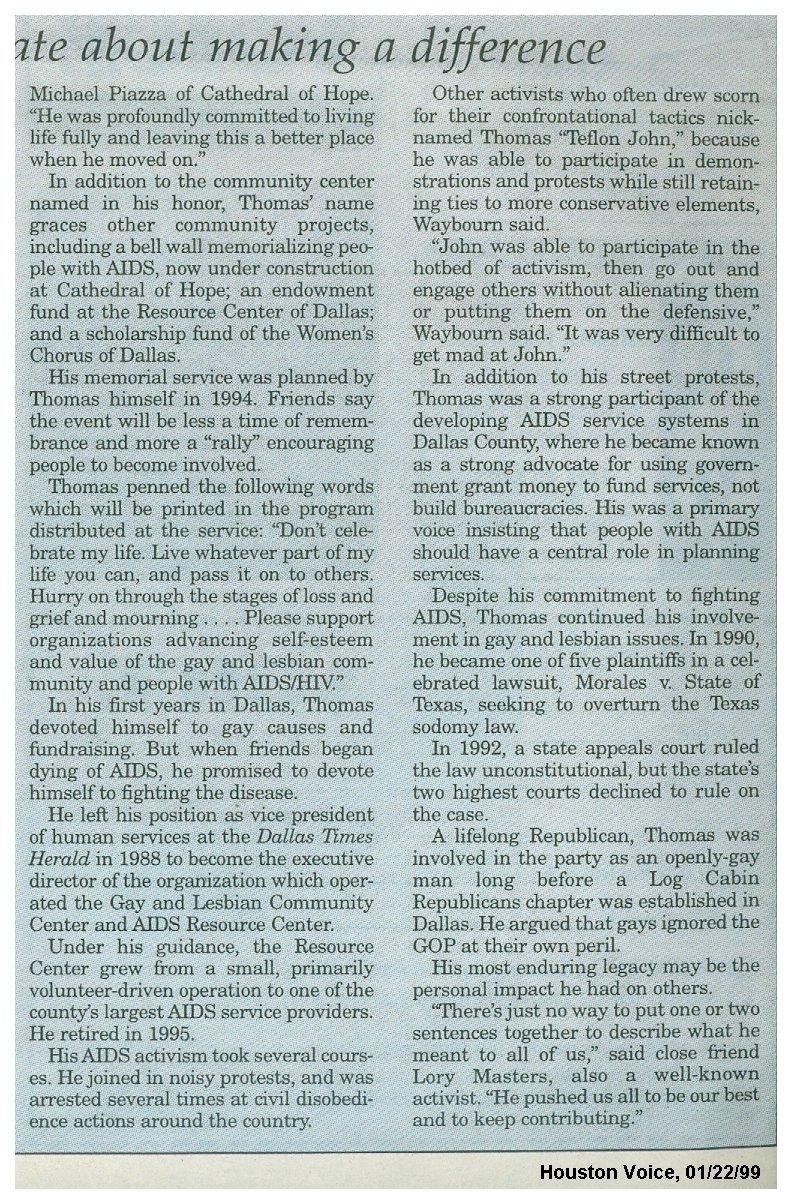 ate about making a difference

Michael Piazza of Cathedral of Hope. "He was profoundly committed to living life fully and leaving this a better place when he moved on."

In addition to the community center named in his honor, Thomas' name graces other community projects, including a bell wall memorializing people with AIDS, now under construction at Cathedral of Hope; an endowment fund at the Resource Center of Dallas; and a scholarship fund of the Women's Chorus of Dallas.

His memorial service was planned by Thomas himself in 1994. Friends say the event will be less a time of remembrance and more a "rally" encouraging people to become involved.

Thomas penned the following words which will be printed in the program distributed at the service: "Don't celebrate my life. Live whatever part of my life you can, and pass it on to others. Hurry on through the stages of loss and grief and mourning . . . . Please support organizations advancing self-esteem and value of the gay and lesbian community and people with AIDS/HIV."

In his first years in Dallas, Thomas devoted himself to gay causes and fundraising. But when friends began dying of AIDS, he promised to devote himself to fighting the disease.

He left his position as vice president of human services at the Dallas Times Herald in 1988 to become the executive director of the organization which operated the Gay and Lesbian Community Center and AIDS Resource Center.

Under his guidance, the Resource Center grew from a small, primarily volunteer-driven operation to one of the county's largest AIDS service providers. He retired in 1995.

His AIDS activism took several courses. He joined in noisy protests, and was arrested several times at civil disobedience actions around the country.

Other activists who often drew scorn for their confrontational tactics nicknamed Thomas "Teflon John," because he was able to participate in demonstrations and protests while still retaining ties to more conservative elements, Waybourn said.

"John was able to participate in the hotbed of activism, then go out and engage others without alienating them or putting them on the defensive," Waybourn said. "It was very difficult to get mad at John."

In addition to his street protests, Thomas was a strong participant of the developing AIDS service systems in Dallas County, where he became known as a strong advocate for using government grant money to fund services, not build bureaucracies. His was a primary voice insisting that people with AIDS should have a central role in planning services.

Despite his commitment to fighting AIDS, Thomas continued his involvement in gay and lesbian issues. In 1990, he became one of five plaintiffs in a celebrated lawsuit, Morales v. State of Texas, seeking to overturn the Texas sodomy law.

In 1992, a state appeals court ruled the law unconstitutional, but the state's two highest courts declined to rule on the case.

A lifelong Republican, Thomas was involved in the party as an openly-gay man long before a Log Cabin Republicans chapter was established in Dallas. He argued that gays ignored the GOP at their own peril.

His most enduring legacy may be the personal impact he had on others.

"There's just no way to put one or two sentences together to describe what he meant to all of us," said close friend Lory Masters, also a well-known activist. "He pushed us all to be our best and to keep contributing."

Houston Voice, 01/22/99